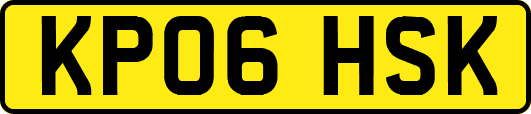 KP06 HSK